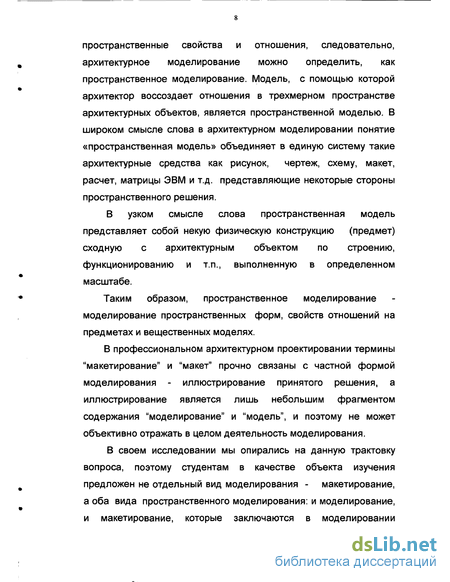 8

пространственные свойства и отношения, следовательно, архитектурное моделирование можно определить, как пространственное моделирование. Модель, с помощью которой архитектор воссоздает отношения в трехмерном пространстве архитектурных объектов, является пространственной моделью. В широком смысле слова в архитектурном моделировании понятие «пространственная модель» объединяет в единую систему такие архитектурные средства как рисунок, чертеж, схему, макет, расчет, матрицы ЭВМ и т.д. представляющие некоторые стороны пространственного решения.

В узком смысле слова пространственная модель представляет собой некую физическую конструкцию (предмет) сходную с архитектурным объектом по строению, функционированию и т.п., выполненную в определенном масштабе.

Таким образом, пространственное моделирование - моделирование пространственных форм, свойств отношений на предметах и вещественных моделях.

В профессиональном архитектурном проектировании термины "макетирование" и "макет" прочно связаны с частной формой моделирования - иллюстрирование принятого решения, а иллюстрирование является лишь небольшим фрагментом содержания "моделирование" и "модель", и поэтому не может объективно отражать в целом деятельность моделирования.

В своем исследовании мы опирались на данную трактовку вопроса, поэтому студентам в качестве объекта изучения предложен не отдельный вид моделирования - макетирование, а оба вида пространственного моделирования: и моделирование, и макетирование, которые заключаются в моделировании

dsLib.net
библиотека диссертаций